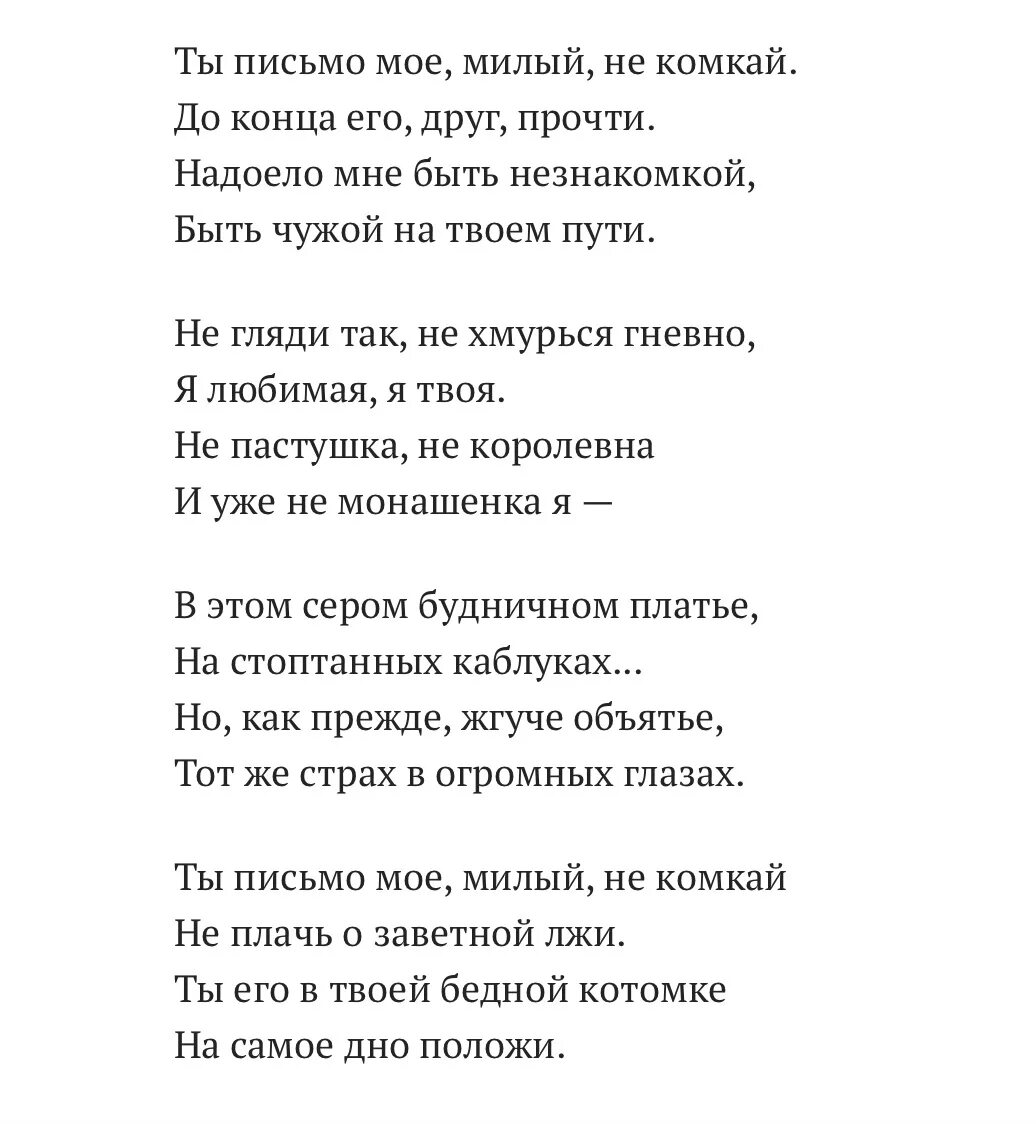 Ты письмо мое, милый, не комкай.
До конца его, друг, прочти.
Надоело мне быть незнакомкой,
Быть чужой на твоем пути.

Не гляди так, не хмурься гневно,
Я любимая, я твоя.
Не пастушка, не королевна
И уже не монашенка я —

В этом сером будничном платье,
На стоптанных каблуках...
Но, как прежде, жгуче объятье,
Тот же страх в огромных глазах.

Ты письмо мое, милый, не комкай
Не плачь о заветной лжи.
Ты его в твоей бедной котомке
На самое дно положи.